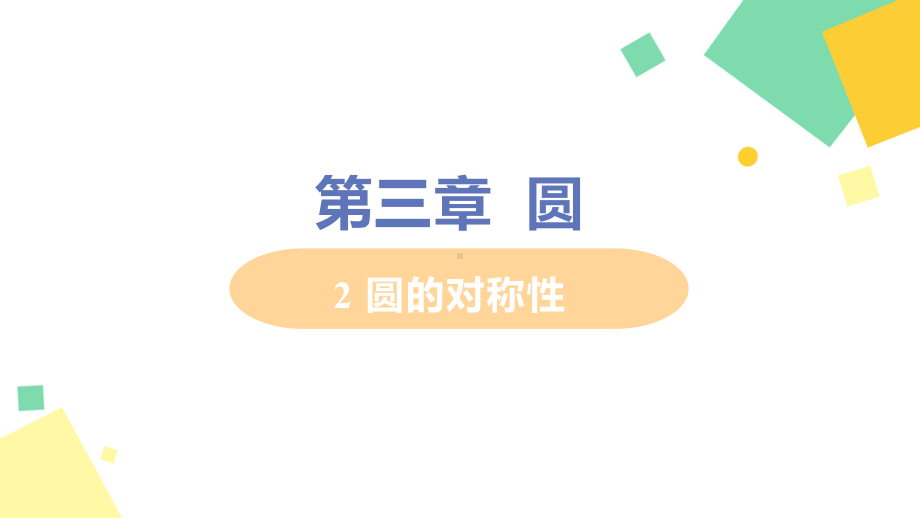 第三章　圆

2 圆的对称性